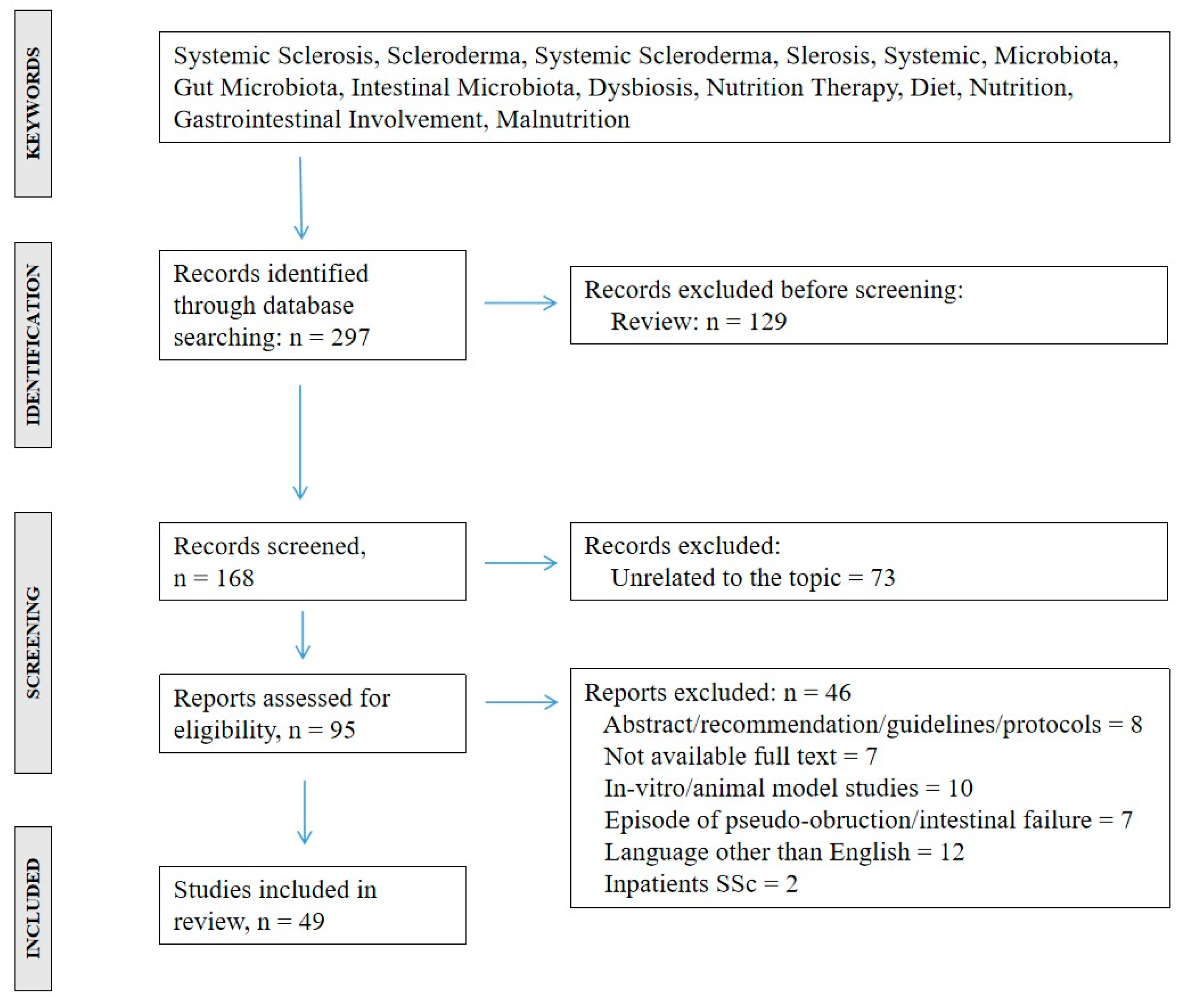 KEYWORDS

Systemic Sclerosis, Scleroderma, Systemic Scleroderma, Slerosis, Systemic, Microbiota, Gut Microbiota, Intestinal Microbiota, Dysbiosis, Nutrition Therapy, Diet, Nutrition, Gastrointestinal Involvement, Malnutrition

IDENTIFICATION

Records identified through database searching: n = 297

Records excluded before screening:
Review: n = 129

SCREENING

Records screened, n = 168

Records excluded:
Unrelated to the topic = 73

Reports assessed for eligibility, n = 95

Reports excluded: n = 46
Abstract/recommendation/guidelines/protocols = 8
Not available full text = 7
In-vitro/animal model studies = 10
Episode of pseudo-obruction/intestinal failure = 7
Language other than English = 12
Inpatients SSc = 2

INCLUDED

Studies included in review, n = 49